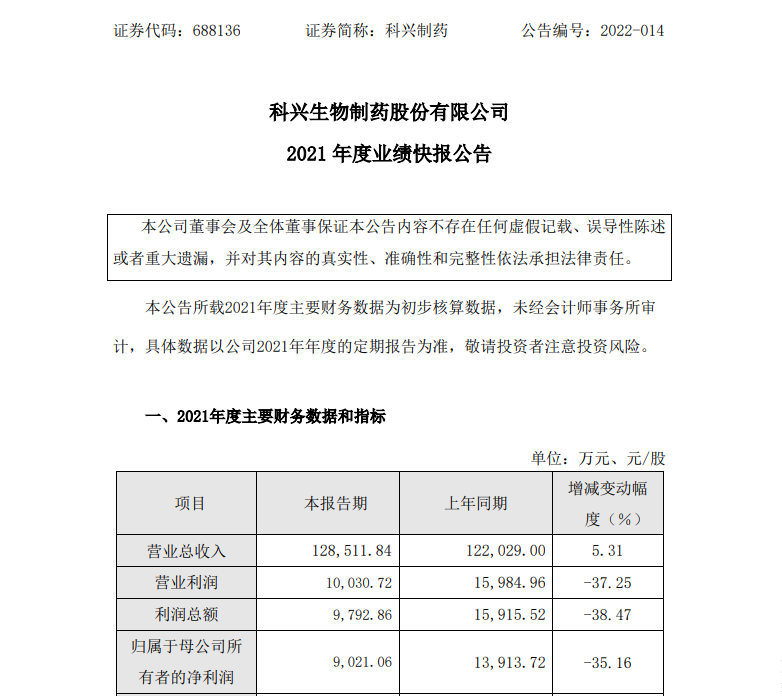 证券代码：688136　　　证券简称：科兴制药　　　公告编号：2022-014

科兴生物制药股份有限公司

2021 年度业绩快报公告

本公司董事会及全体董事保证本公告内容不存在任何虚假记载、误导性陈述或者重大遗漏，并对其内容的真实性、准确性和完整性依法承担法律责任。

本公告所载2021年度主要财务数据为初步核算数据，未经会计师事务所审计，具体数据以公司2021年年度的定期报告为准，敬请投资者注意投资风险。

一、2021年度主要财务数据和指标

单位：万元、元/股

| 项目 | 本报告期 | 上年同期 | 增减变动幅度（%） |
|---|---|---|---|
| 营业总收入 | 128,511.84 | 122,029.00 | 5.31 |
| 营业利润 | 10,030.72 | 15,984.96 | -37.25 |
| 利润总额 | 9,792.86 | 15,915.52 | -38.47 |
| 归属于母公司所有者的净利润 | 9,021.06 | 13,913.72 | -35.16 |